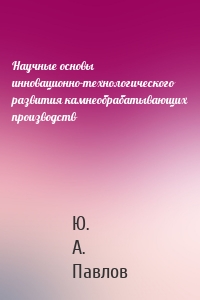 Научные основы инновационно-технологического развития камнеобрабатывающих производств

Ю. А. Павлов